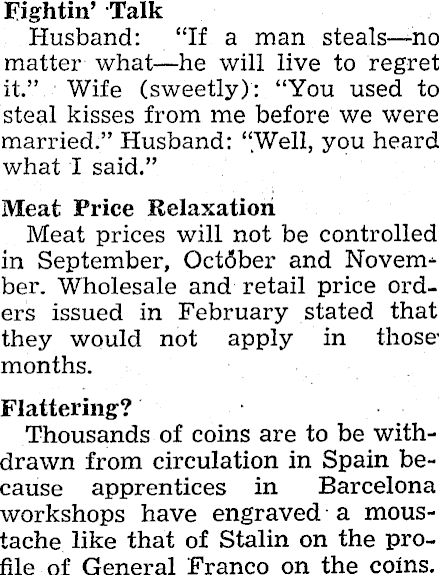 Fightin' Talk

Husband: "If a man steals—no matter what—he will live to regret it." Wife (sweetly): "You used to steal kisses from me before we were married." Husband: "Well, you heard what I said."

Meat Price Relaxation

Meat prices will not be controlled in September, October and November. Wholesale and retail price orders issued in February stated that they would not apply in those months.

Flattering?

Thousands of coins are to be withdrawn from circulation in Spain because apprentices in Barcelona workshops have engraved a moustache like that of Stalin on the profile of General Franco on the coins.